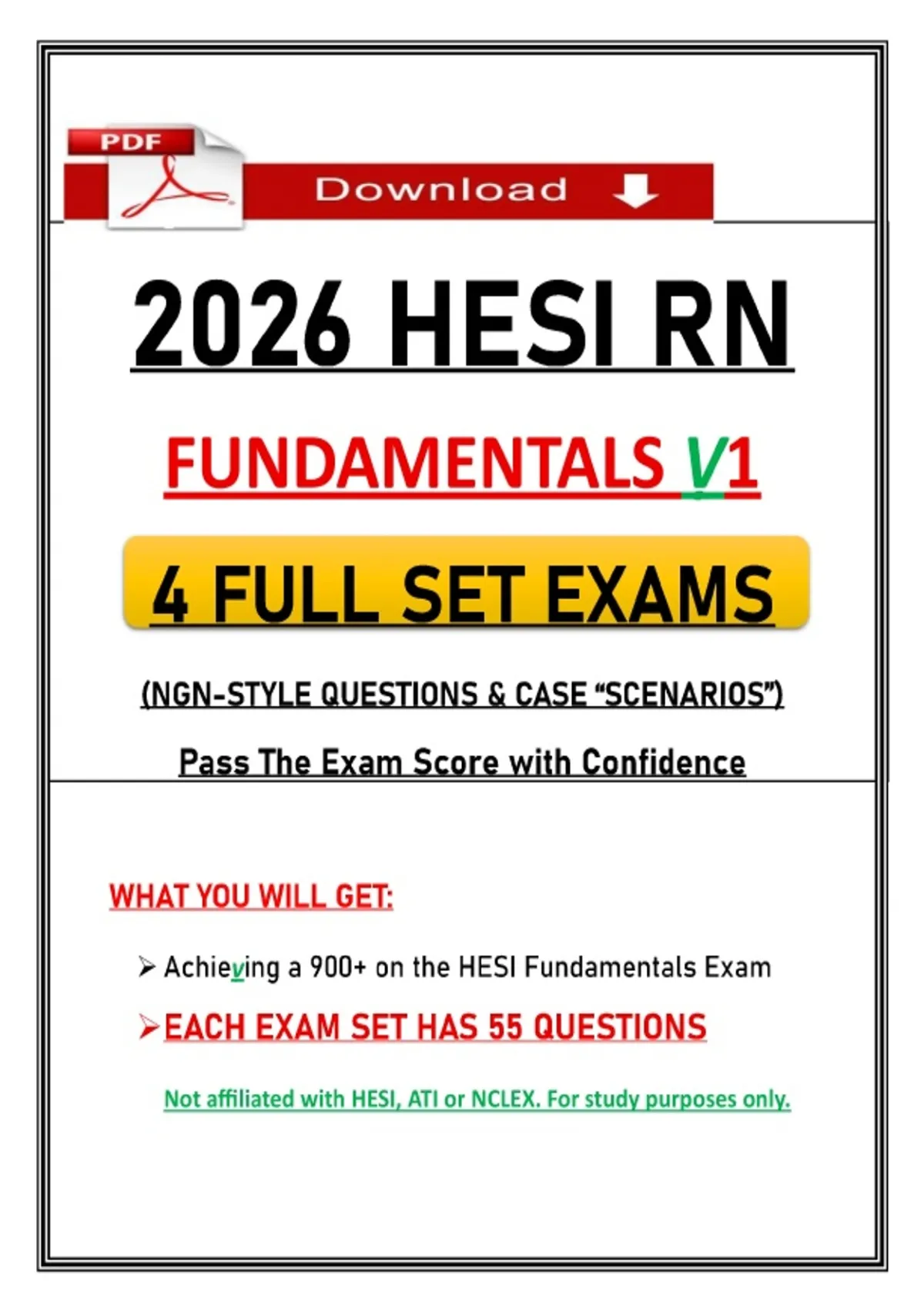 PDF

Download

2026 HESI RN

FUNDAMENTALS V1

4 FULL SET EXAMS

(NGN-STYLE QUESTIONS & CASE "SCENARIOS")

Pass The Exam Score with Confidence

WHAT YOU WILL GET:

➢ Achieving a 900+ on the HESI Fundamentals Exam

➢ EACH EXAM SET HAS 55 QUESTIONS

Not affiliated with HESI, ATI or NCLEX. For study purposes only.